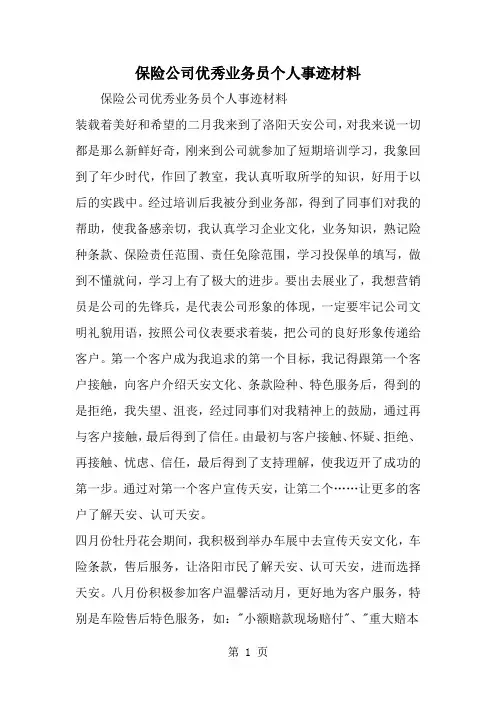 保险公司优秀业务员个人事迹材料

保险公司优秀业务员个人事迹材料

装载着美好和希望的二月我来到了洛阳天安公司，对我来说一切都是那么新鲜好奇，刚来到公司就参加了短期培训学习，我象回到了年少时代，作回了教室，我认真听取所学的知识，好用于以后的实践中。经过培训后我被分到业务部，得到了同事们对我的帮助，使我备感亲切，我认真学习企业文化，业务知识，熟记险种条款、保险责任范围、责任免除范围，学习投保单的填写，做到不懂就问，学习上有了极大的进步。要出去展业了，我想营销员是公司的先锋兵，是代表公司形象的体现，一定要牢记公司文明礼貌用语，按照公司仪表要求着装，把公司的良好形象传递给客户。第一个客户成为我追求的第一个目标，我记得跟第一个客户接触，向客户介绍天安文化、条款险种、特色服务后，得到的是拒绝，我失望、沮丧，经过同事们对我精神上的鼓励，通过再与客户接触，最后得到了信任。由最初与客户接触、怀疑、拒绝、再接触、忧虑、信任，最后得到了支持理解，使我迈开了成功的第一步。通过对第一个客户宣传天安，让第二个……让更多的客户了解天安、认可天安。

四月份牡丹花会期间，我积极到举办车展中去宣传天安文化，车险条款，售后服务，让洛阳市民了解天安、认可天安，进而选择天安。八月份积极参加客户温馨活动月，更好地为客户服务，特别是车险售后特色服务，如："小额赔款现场赔付"、"重大赔本

第 1 页